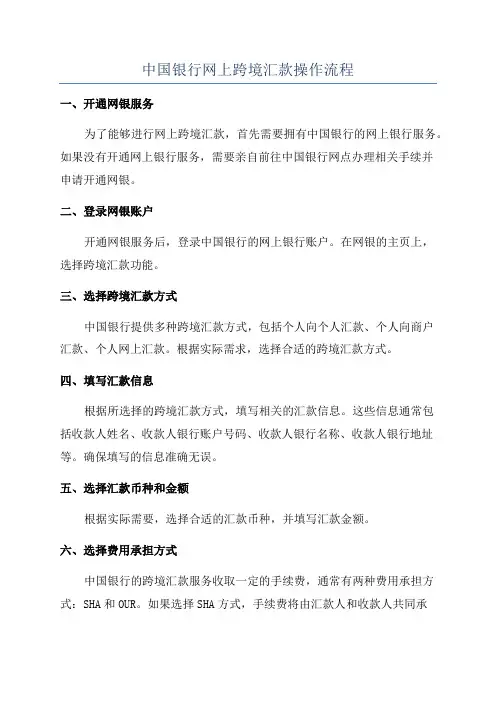 中国银行网上跨境汇款操作流程

一、开通网银服务

为了能够进行网上跨境汇款，首先需要拥有中国银行的网上银行服务。如果没有开通网上银行服务，需要亲自前往中国银行网点办理相关手续并申请开通网银。

二、登录网银账户

开通网银服务后，登录中国银行的网上银行账户。在网银的主页上，选择跨境汇款功能。

三、选择跨境汇款方式

中国银行提供多种跨境汇款方式，包括个人向个人汇款、个人向商户汇款、个人网上汇款。根据实际需求，选择合适的跨境汇款方式。

四、填写汇款信息

根据所选择的跨境汇款方式，填写相关的汇款信息。这些信息通常包括收款人姓名、收款人银行账户号码、收款人银行名称、收款人银行地址等。确保填写的信息准确无误。

五、选择汇款币种和金额

根据实际需要，选择合适的汇款币种，并填写汇款金额。

六、选择费用承担方式

中国银行的跨境汇款服务收取一定的手续费，通常有两种费用承担方式：SHA 和 OUR。如果选择 SHA 方式，手续费将由汇款人和收款人共同承